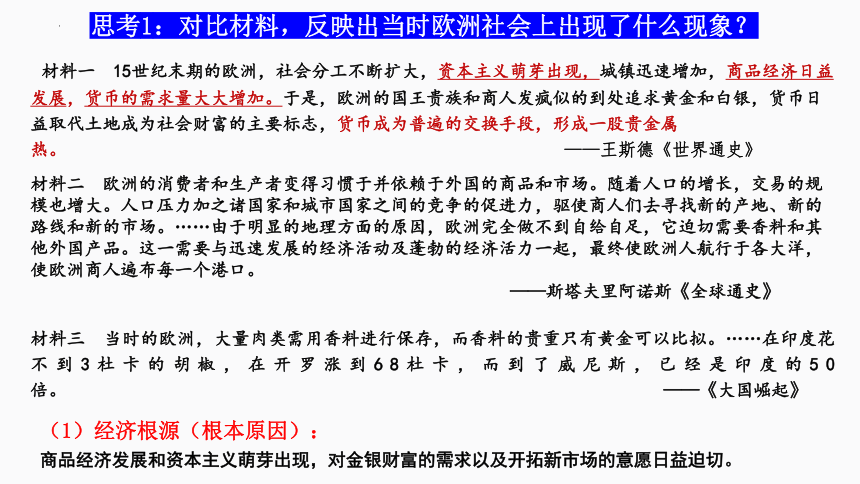 思考1：对比材料，反映出当时欧洲社会上出现了什么现象？

材料一 15世纪末期的欧洲，社会分工不断扩大，资本主义萌芽出现，城镇迅速增加，商品经济日益发展，货币的需求量大大增加。于是，欧洲的国王贵族和商人发疯似的到处追求黄金和白银，货币日益取代土地成为社会财富的主要标志，货币成为普遍的交换手段，形成一股贵金属热。
——王斯德《世界通史》

材料二 欧洲的消费者和生产者变得习惯于并依赖于外国的商品和市场。随着人口的增长，交易的规模也增大。人口压力加之诸国家和城市国家之间的竞争的促进力，驱使商人们去寻找新的产地、新的路线和新的市场。……由于明显的地理方面的原因，欧洲完全做不到自给自足，它迫切需要香料和其他外国产品。这一需要与迅速发展的经济活动及蓬勃的经济活力一起，最终使欧洲人航行于各大洋，使欧洲商人遍布每一个港口。
——斯塔夫里阿诺斯《全球通史》

材料三 当时的欧洲，大量肉类需用香料进行保存，而香料的贵重只有黄金可以比拟。……在印度花不到3杜卡的胡椒，在开罗涨到68杜卡，而到了威尼斯，已经是印度的50倍。
——《大国崛起》

（1）经济根源（根本原因）：
商品经济发展和资本主义萌芽出现，对金银财富的需求以及开拓新市场的意愿日益迫切。